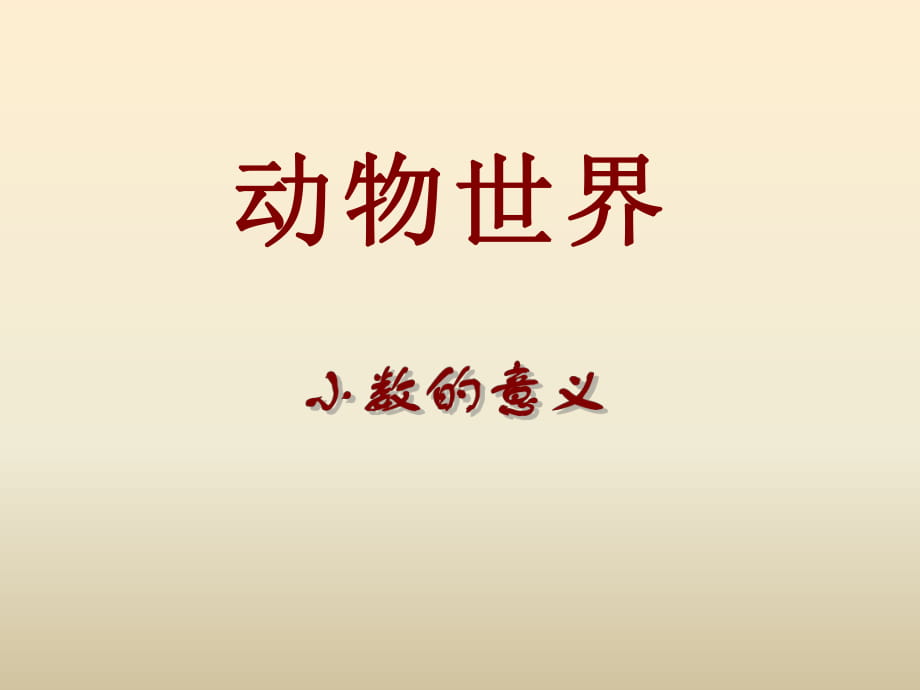 动物世界

小数的意义